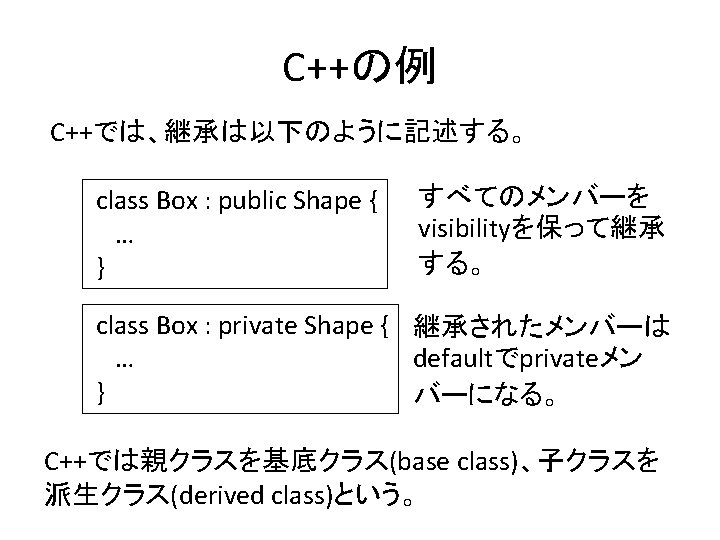 C++の例

C++では、継承は以下のように記述する。

class Box : public Shape {
…
}

すべてのメンバーをvisibilityを保って継承する。

class Box : private Shape {
…
}

継承されたメンバーはdefaultでprivateメンバーになる。

C++では親クラスを基底クラス(base class)、子クラスを派生クラス(derived class)という。